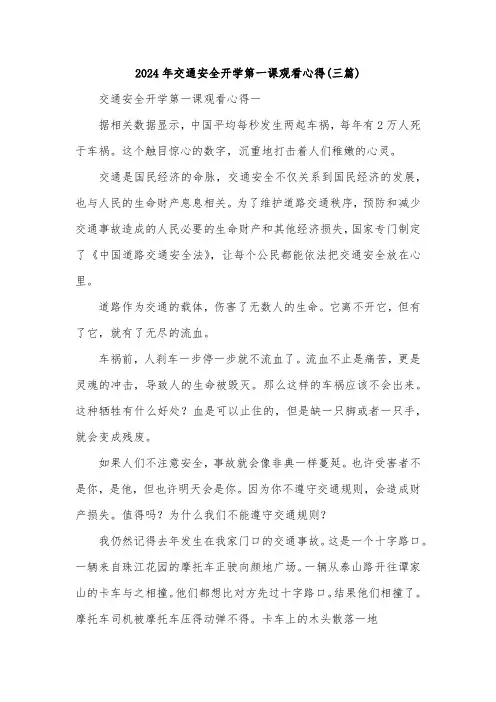 2024年交通安全开学第一课观看心得(三篇)

交通安全开学第一课观看心得一

据相关数据显示，中国平均每秒发生两起车祸，每年有2万人死于车祸。这个触目惊心的数字，沉重地打击着人们稚嫩的心灵。

交通是国民经济的命脉，交通安全不仅关系到国民经济的发展，也与人民的生命财产息息相关。为了维护道路交通秩序，预防和减少交通事故造成的人民必要的生命财产和其他经济损失，国家专门制定了《中国道路交通安全法》，让每个公民都能依法把交通安全放在心里。

道路作为交通的载体，伤害了无数人的生命。它离不开它，但有了它，就有了无尽的流血。

车祸前，人刹车一步停一步就不流血了。流血不止是痛苦，更是灵魂的冲击，导致人的生命被毁灭。那么这样的车祸应该不会出来。这种牺牲有什么好处？血是可以止住的，但是缺一只脚或者一只手，就会变成残废。

如果人们不注意安全，事故就会像非典一样蔓延。也许受害者不是你，是他，但也许明天会是你。因为你不遵守交通规则，会造成财产损失。值得吗？为什么我们不能遵守交通规则？

我仍然记得去年发生在我家门口的交通事故。这是一个十字路口。一辆来自珠江花园的摩托车正驶向颜地广场。一辆从泰山路开往谭家山的卡车与之相撞。他们都想比对方先过十字路口。结果他们相撞了。摩托车司机被摩托车压得动弹不得。卡车上的木头散落一地